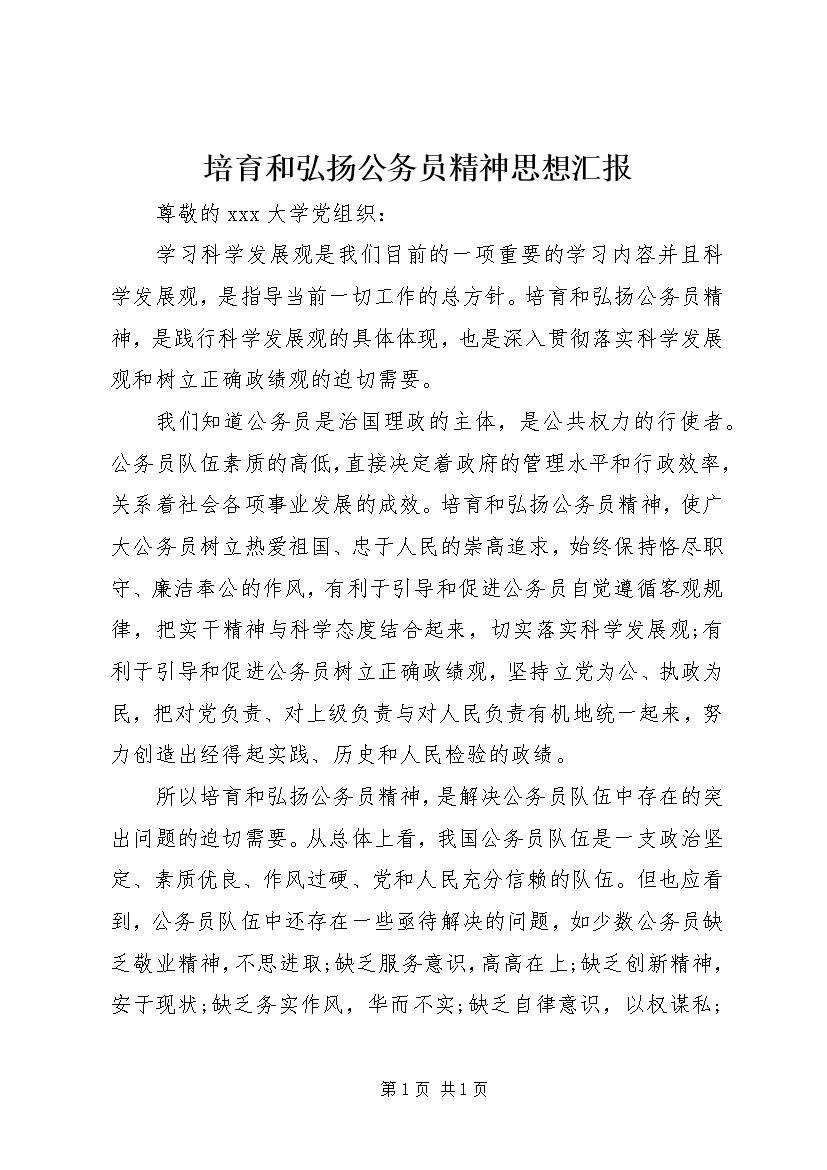 培育和弘扬公务员精神思想汇报

尊敬的 xxx 大学党组织：

学习科学发展观是我们目前的一项重要的学习内容并且科学发展观，是指导当前一切工作的总方针。培育和弘扬公务员精神，是践行科学发展观的具体体现，也是深入贯彻落实科学发展观和树立正确政绩观的迫切需要。

我们知道公务员是治国理政的主体，是公共权力的行使者。公务员队伍素质的高低，直接决定着政府的管理水平和行政效率，关系着社会各项事业发展的成效。培育和弘扬公务员精神，使广大公务员树立热爱祖国、忠于人民的崇高追求，始终保持恪尽职守、廉洁奉公的作风，有利于引导和促进公务员自觉遵循客观规律，把实干精神与科学态度结合起来，切实落实科学发展观;有利于引导和促进公务员树立正确政绩观，坚持立党为公、执政为民，把对党负责、对上级负责与对人民负责有机地统一起来，努力创造出经得起实践、历史和人民检验的政绩。

所以培育和弘扬公务员精神，是解决公务员队伍中存在的突出问题的迫切需要。从总体上看，我国公务员队伍是一支政治坚定、素质优良、作风过硬、党和人民充分信赖的队伍。但也应看到，公务员队伍中还存在一些亟待解决的问题，如少数公务员缺乏敬业精神，不思进取;缺乏服务意识，高高在上;缺乏创新精神，安于现状;缺乏务实作风，华而不实;缺乏自律意识，以权谋私;

第 1 页 共 1 页